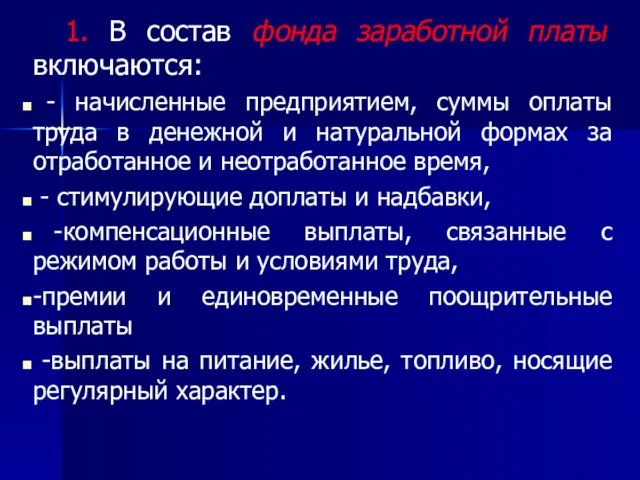 1. В состав фонда заработной платы включаются:

- начисленные предприятием, суммы оплаты труда в денежной и натуральной формах за отработанное и неотработанное время,

- стимулирующие доплаты и надбавки,

-компенсационные выплаты, связанные с режимом работы и условиями труда,

-премии и единовременные поощрительные выплаты

-выплаты на питание, жилье, топливо, носящие регулярный характер.